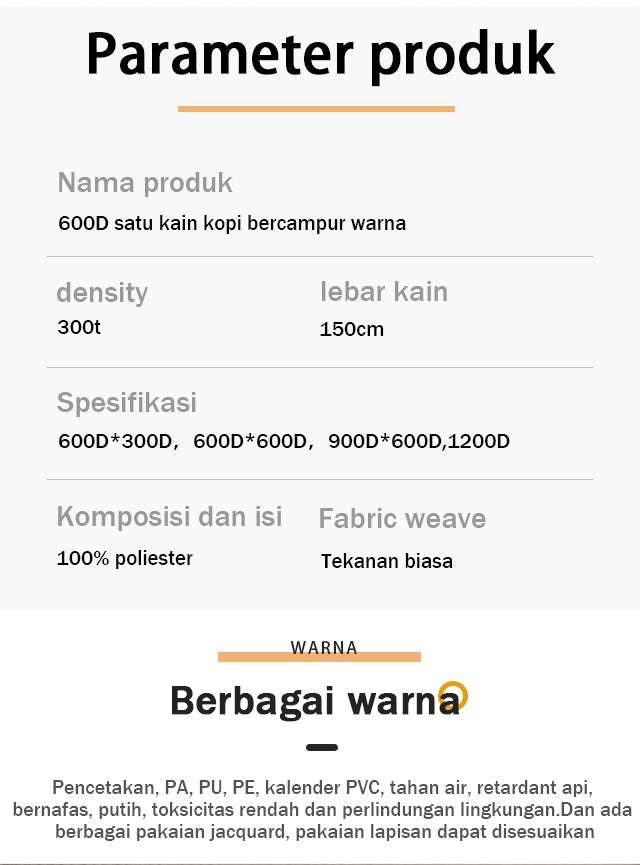 Parameter produk

Nama produk
600D satu kain kopi bercampur warna

density
300t

lebar kain
150cm

Spesifikasi
600D*300D, 600D*600D, 900D*600D,1200D

Komposisi dan isi
100% poliester

Fabric weave
Tekanan biasa

WARNA

Berbagai warna

Pencetakan, PA, PU, PE, kalender PVC, tahan air, retardant api, bernafas, putih, toksicitas rendah dan perlindungan lingkungan.Dan ada berbagai pakaian jacquard, pakaian lapisan dapat disesuaikan